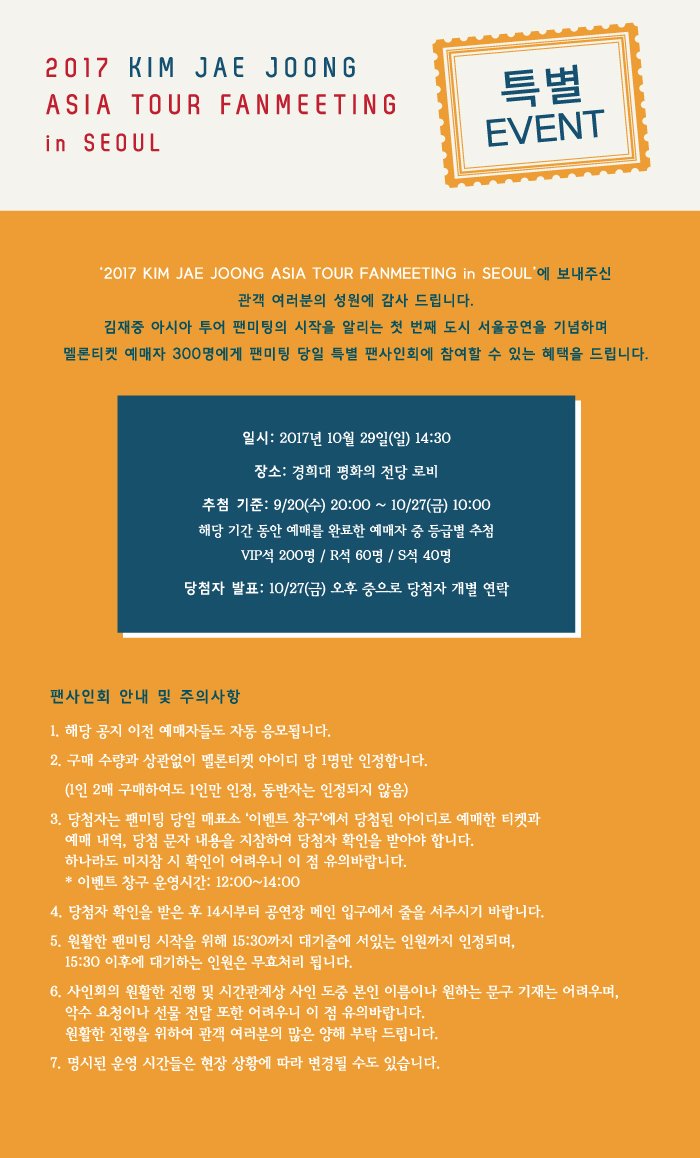 2017 KIM JAE JOONG
ASIA TOUR FANMEETING
in SEOUL

특별
EVENT

'2017 KIM JAE JOONG ASIA TOUR FANMEETING in SEOUL'에 보내주신 관객 여러분의 성원에 감사 드립니다.
김재중 아시아 투어 팬미팅의 시작을 알리는 첫 번째 도시 서울공연을 기념하며 멜론티켓 예매자 300명에게 팬미팅 당일 특별 팬사인회에 참여할 수 있는 혜택을 드립니다.

일시: 2017년 10월 29일(일) 14:30

장소: 경희대 평화의 전당 로비

추첨 기준: 9/20(수) 20:00 ~ 10/27(금) 10:00
해당 기간 동안 예매를 완료한 예매자 중 등급별 추첨
VIP석 200명 / R석 60명 / S석 40명

당첨자 발표: 10/27(금) 오후 중으로 당첨자 개별 연락

팬사인회 안내 및 주의사항

1. 해당 공지 이전 예매자들도 자동 응모됩니다.

2. 구매 수량과 상관없이 멜론티켓 아이디 당 1명만 인정합니다.
(1인 2매 구매하여도 1인만 인정, 동반자는 인정되지 않음)

3. 당첨자는 팬미팅 당일 매표소 '이벤트 창구'에서 당첨된 아이디로 예매한 티켓과 예매 내역, 당첨 문자 내용을 지참하여 당첨자 확인을 받아야 합니다.
하나라도 미지참 시 확인이 어려우니 이 점 유의바랍니다.
* 이벤트 창구 운영시간: 12:00~14:00

4. 당첨자 확인을 받은 후 14시부터 공연장 메인 입구에서 줄을 서주시기 바랍니다.

5. 원활한 팬미팅 시작을 위해 15:30까지 대기줄에 서있는 인원까지 인정되며, 15:30 이후에 대기하는 인원은 무효처리 됩니다.

6. 사인회의 원활한 진행 및 시간관계상 사인 도중 본인 이름이나 원하는 문구 기재는 어려우며, 악수 요청이나 선물 전달 또한 어려우니 이 점 유의바랍니다.
원활한 진행을 위하여 관객 여러분의 많은 양해 부탁 드립니다.

7. 명시된 운영 시간들은 현장 상황에 따라 변경될 수도 있습니다.